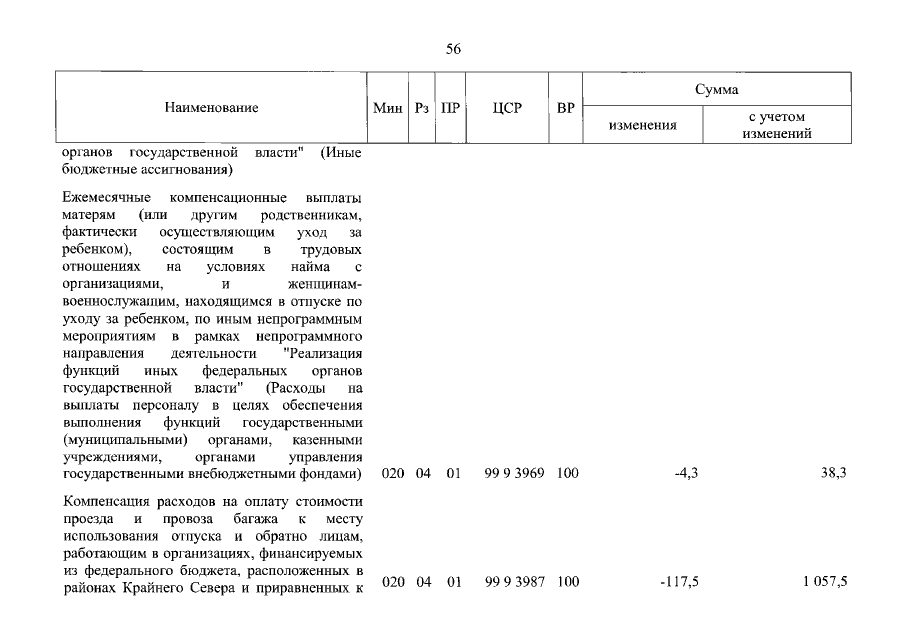 56

| Наименование | Мин | Рз | ПР | ЦСР | ВР | Сумма изменения | Сумма с учетом изменений |
|---|---|---|---|---|---|---|---|
| органов государственной власти" (Иные бюджетные ассигнования) | | | | | | | |
| Ежемесячные компенсационные выплаты матерям (или другим родственникам, фактически осуществляющим уход за ребенком), состоящим в трудовых отношениях на условиях найма с организациями, и женщинам-военнослужащим, находящимся в отпуске по уходу за ребенком, по иным непрограммным мероприятиям в рамках непрограммного направления деятельности "Реализация функций иных федеральных органов государственной власти" (Расходы на выплаты персоналу в целях обеспечения выполнения функций государственными (муниципальными) органами, казенными учреждениями, органами управления государственными внебюджетными фондами) | 020 | 04 | 01 | 99 9 3969 | 100 | -4,3 | 38,3 |
| Компенсация расходов на оплату стоимости проезда и провоза багажа к месту использования отпуска и обратно лицам, работающим в организациях, финансируемых из федерального бюджета, расположенных в районах Крайнего Севера и приравненных к | 020 | 04 | 01 | 99 9 3987 | 100 | -117,5 | 1 057,5 |